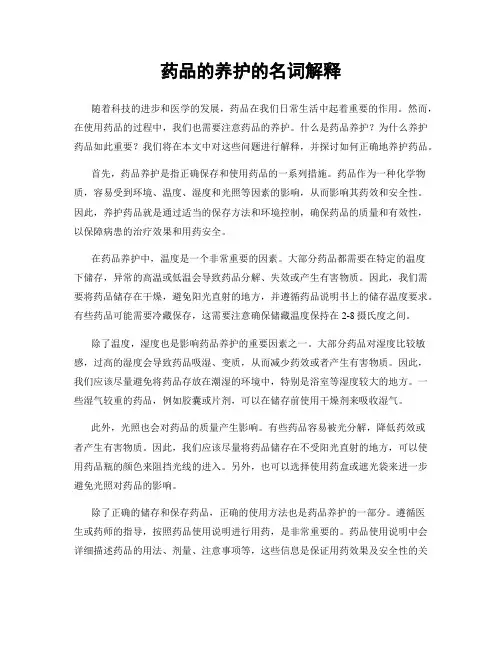 药品的养护的名词解释

随着科技的进步和医学的发展，药品在我们日常生活中起着重要的作用。然而，在使用药品的过程中，我们也需要注意药品的养护。什么是药品养护？为什么养护药品如此重要？我们将在本文中对这些问题进行解释，并探讨如何正确地养护药品。

首先，药品养护是指正确保存和使用药品的一系列措施。药品作为一种化学物质，容易受到环境、温度、湿度和光照等因素的影响，从而影响其药效和安全性。因此，养护药品就是通过适当的保存方法和环境控制，确保药品的质量和有效性，以保障病患的治疗效果和用药安全。

在药品养护中，温度是一个非常重要的因素。大部分药品都需要在特定的温度下储存，异常的高温或低温会导致药品分解、失效或产生有害物质。因此，我们需要将药品储存在干燥，避免阳光直射的地方，并遵循药品说明书上的储存温度要求。有些药品可能需要冷藏保存，这需要注意确保储藏温度保持在 2-8 摄氏度之间。

除了温度，湿度也是影响药品养护的重要因素之一。大部分药品对湿度比较敏感，过高的湿度会导致药品吸湿、变质，从而减少药效或者产生有害物质。因此，我们应该尽量避免将药品存放在潮湿的环境中，特别是浴室等湿度较大的地方。一些湿气较重的药品，例如胶囊或片剂，可以在储存前使用干燥剂来吸收湿气。

此外，光照也会对药品的质量产生影响。有些药品容易被光分解，降低药效或者产生有害物质。因此，我们应该尽量将药品储存在不受阳光直射的地方，可以使用药品瓶的颜色来阻挡光线的进入。另外，也可以选择使用药盒或遮光袋来进一步避免光照对药品的影响。

除了正确的储存和保存药品，正确的使用方法也是药品养护的一部分。遵循医生或药师的指导，按照药品使用说明进行用药，是非常重要的。药品使用说明中会详细描述药品的用法、剂量、注意事项等，这些信息是保证用药效果及安全性的关